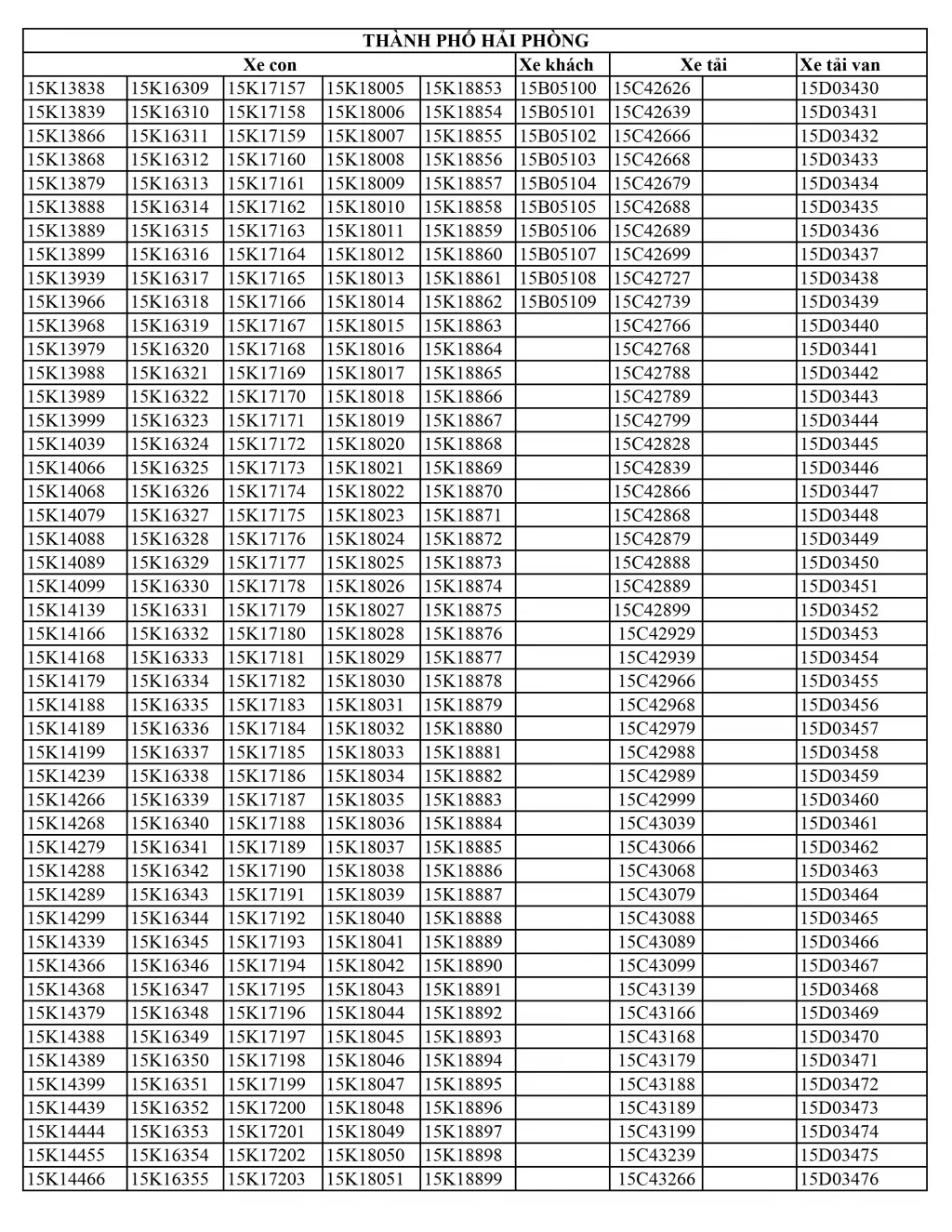 THÀNH PHỐ HẢI PHÒNG

| Xe con | | | | | Xe khách | Xe tải | | Xe tải van |
|---|---|---|---|---|---|---|---|---|
| 15K13838 | 15K16309 | 15K17157 | 15K18005 | 15K18853 | 15B05100 | 15C42626 | | 15D03430 |
| 15K13839 | 15K16310 | 15K17158 | 15K18006 | 15K18854 | 15B05101 | 15C42639 | | 15D03431 |
| 15K13866 | 15K16311 | 15K17159 | 15K18007 | 15K18855 | 15B05102 | 15C42666 | | 15D03432 |
| 15K13868 | 15K16312 | 15K17160 | 15K18008 | 15K18856 | 15B05103 | 15C42668 | | 15D03433 |
| 15K13879 | 15K16313 | 15K17161 | 15K18009 | 15K18857 | 15B05104 | 15C42679 | | 15D03434 |
| 15K13888 | 15K16314 | 15K17162 | 15K18010 | 15K18858 | 15B05105 | 15C42688 | | 15D03435 |
| 15K13889 | 15K16315 | 15K17163 | 15K18011 | 15K18859 | 15B05106 | 15C42689 | | 15D03436 |
| 15K13899 | 15K16316 | 15K17164 | 15K18012 | 15K18860 | 15B05107 | 15C42699 | | 15D03437 |
| 15K13939 | 15K16317 | 15K17165 | 15K18013 | 15K18861 | 15B05108 | 15C42727 | | 15D03438 |
| 15K13966 | 15K16318 | 15K17166 | 15K18014 | 15K18862 | 15B05109 | 15C42739 | | 15D03439 |
| 15K13968 | 15K16319 | 15K17167 | 15K18015 | 15K18863 | | 15C42766 | | 15D03440 |
| 15K13979 | 15K16320 | 15K17168 | 15K18016 | 15K18864 | | 15C42768 | | 15D03441 |
| 15K13988 | 15K16321 | 15K17169 | 15K18017 | 15K18865 | | 15C42788 | | 15D03442 |
| 15K13989 | 15K16322 | 15K17170 | 15K18018 | 15K18866 | | 15C42789 | | 15D03443 |
| 15K13999 | 15K16323 | 15K17171 | 15K18019 | 15K18867 | | 15C42799 | | 15D03444 |
| 15K14039 | 15K16324 | 15K17172 | 15K18020 | 15K18868 | | 15C42828 | | 15D03445 |
| 15K14066 | 15K16325 | 15K17173 | 15K18021 | 15K18869 | | 15C42839 | | 15D03446 |
| 15K14068 | 15K16326 | 15K17174 | 15K18022 | 15K18870 | | 15C42866 | | 15D03447 |
| 15K14079 | 15K16327 | 15K17175 | 15K18023 | 15K18871 | | 15C42868 | | 15D03448 |
| 15K14088 | 15K16328 | 15K17176 | 15K18024 | 15K18872 | | 15C42879 | | 15D03449 |
| 15K14089 | 15K16329 | 15K17177 | 15K18025 | 15K18873 | | 15C42888 | | 15D03450 |
| 15K14099 | 15K16330 | 15K17178 | 15K18026 | 15K18874 | | 15C42889 | | 15D03451 |
| 15K14139 | 15K16331 | 15K17179 | 15K18027 | 15K18875 | | 15C42899 | | 15D03452 |
| 15K14166 | 15K16332 | 15K17180 | 15K18028 | 15K18876 | | 15C42929 | | 15D03453 |
| 15K14168 | 15K16333 | 15K17181 | 15K18029 | 15K18877 | | 15C42939 | | 15D03454 |
| 15K14179 | 15K16334 | 15K17182 | 15K18030 | 15K18878 | | 15C42966 | | 15D03455 |
| 15K14188 | 15K16335 | 15K17183 | 15K18031 | 15K18879 | | 15C42968 | | 15D03456 |
| 15K14189 | 15K16336 | 15K17184 | 15K18032 | 15K18880 | | 15C42979 | | 15D03457 |
| 15K14199 | 15K16337 | 15K17185 | 15K18033 | 15K18881 | | 15C42988 | | 15D03458 |
| 15K14239 | 15K16338 | 15K17186 | 15K18034 | 15K18882 | | 15C42989 | | 15D03459 |
| 15K14266 | 15K16339 | 15K17187 | 15K18035 | 15K18883 | | 15C42999 | | 15D03460 |
| 15K14268 | 15K16340 | 15K17188 | 15K18036 | 15K18884 | | 15C43039 | | 15D03461 |
| 15K14279 | 15K16341 | 15K17189 | 15K18037 | 15K18885 | | 15C43066 | | 15D03462 |
| 15K14288 | 15K16342 | 15K17190 | 15K18038 | 15K18886 | | 15C43068 | | 15D03463 |
| 15K14289 | 15K16343 | 15K17191 | 15K18039 | 15K18887 | | 15C43079 | | 15D03464 |
| 15K14299 | 15K16344 | 15K17192 | 15K18040 | 15K18888 | | 15C43088 | | 15D03465 |
| 15K14339 | 15K16345 | 15K17193 | 15K18041 | 15K18889 | | 15C43089 | | 15D03466 |
| 15K14366 | 15K16346 | 15K17194 | 15K18042 | 15K18890 | | 15C43099 | | 15D03467 |
| 15K14368 | 15K16347 | 15K17195 | 15K18043 | 15K18891 | | 15C43139 | | 15D03468 |
| 15K14379 | 15K16348 | 15K17196 | 15K18044 | 15K18892 | | 15C43166 | | 15D03469 |
| 15K14388 | 15K16349 | 15K17197 | 15K18045 | 15K18893 | | 15C43168 | | 15D03470 |
| 15K14389 | 15K16350 | 15K17198 | 15K18046 | 15K18894 | | 15C43179 | | 15D03471 |
| 15K14399 | 15K16351 | 15K17199 | 15K18047 | 15K18895 | | 15C43188 | | 15D03472 |
| 15K14439 | 15K16352 | 15K17200 | 15K18048 | 15K18896 | | 15C43189 | | 15D03473 |
| 15K14444 | 15K16353 | 15K17201 | 15K18049 | 15K18897 | | 15C43199 | | 15D03474 |
| 15K14455 | 15K16354 | 15K17202 | 15K18050 | 15K18898 | | 15C43239 | | 15D03475 |
| 15K14466 | 15K16355 | 15K17203 | 15K18051 | 15K18899 | | 15C43266 | | 15D03476 |